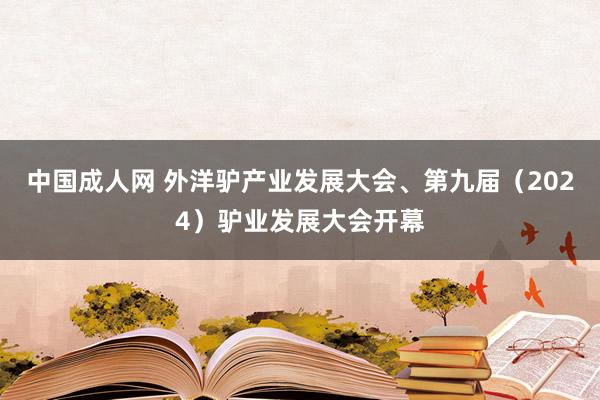 中国成人网 外洋驴产业发展大会、第九届（2024）驴业发展大会开幕